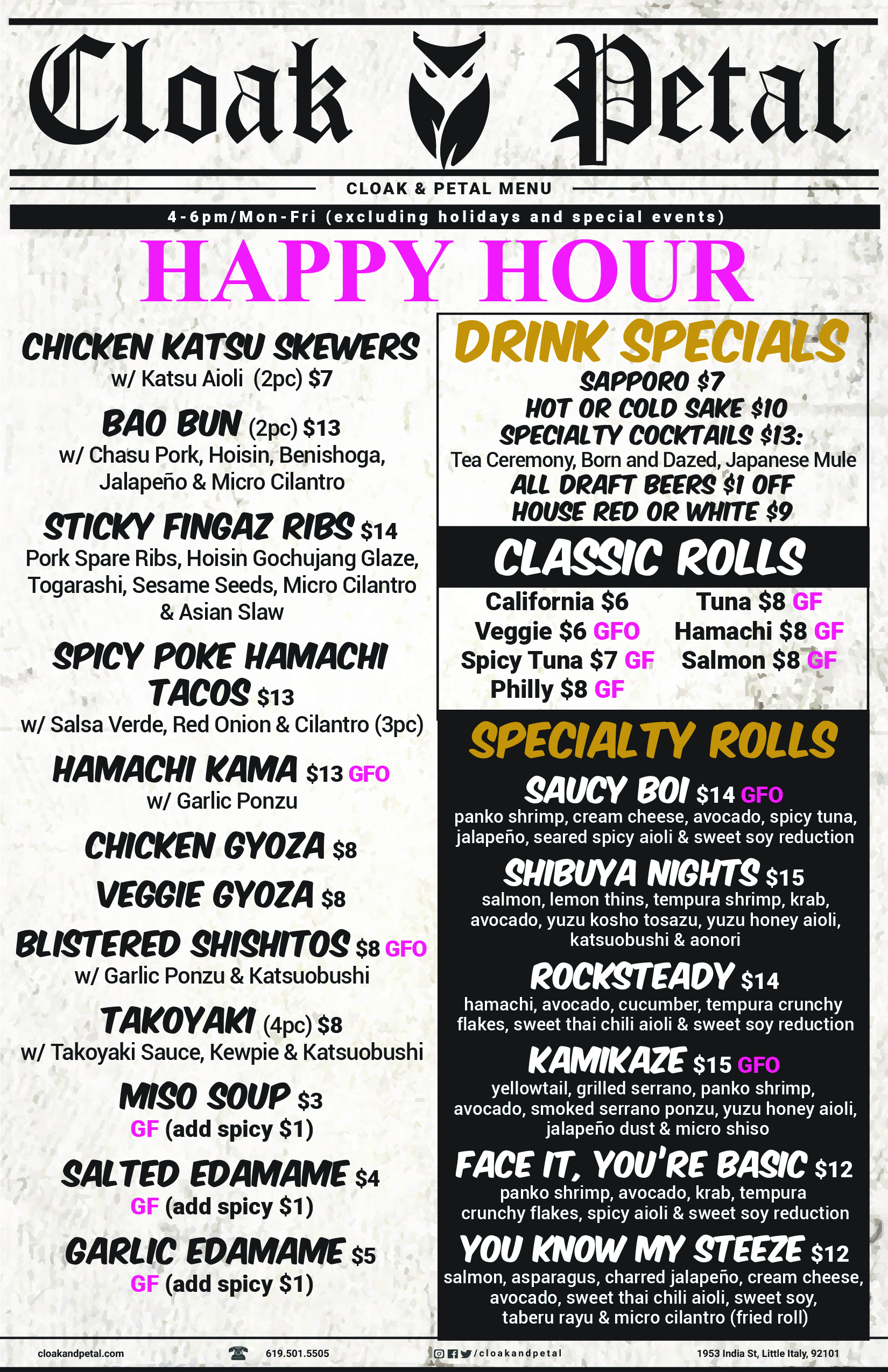 Cloak Petal

CLOAK & PETAL MENU

4-6pm/Mon-Fri (excluding holidays and special events)

HAPPY HOUR

CHICKEN KATSU SKEWERS
w/ Katsu Aioli (2pc) $7

BAO BUN (2pc) $13
w/ Chasu Pork, Hoisin, Benishoga, Jalapeño & Micro Cilantro

STICKY FINGAZ RIBS $14
Pork Spare Ribs, Hoisin Gochujang Glaze, Togarashi, Sesame Seeds, Micro Cilantro & Asian Slaw

SPICY POKE HAMACHI TACOS $13
w/ Salsa Verde, Red Onion & Cilantro (3pc)

HAMACHI KAMA $13 GFO
w/ Garlic Ponzu

CHICKEN GYOZA $8

VEGGIE GYOZA $8

BLISTERED SHISHITOS $8 GFO
w/ Garlic Ponzu & Katsuobushi

TAKOYAKI (4pc) $8
w/ Takoyaki Sauce, Kewpie & Katsuobushi

MISO SOUP $3
GF (add spicy $1)

SALTED EDAMAME $4
GF (add spicy $1)

GARLIC EDAMAME $5
GF (add spicy $1)

DRINK SPECIALS
SAPPORO $7
HOT OR COLD SAKE $10
SPECIALTY COCKTAILS $13:
Tea Ceremony, Born and Dazed, Japanese Mule
ALL DRAFT BEERS $1 OFF
HOUSE RED OR WHITE $9

CLASSIC ROLLS
California $6
Veggie $6 GFO
Spicy Tuna $7 GF
Philly $8 GF
Tuna $8 GF
Hamachi $8 GF
Salmon $8 GF

SPECIALTY ROLLS

SAUCY BOI $14 GFO
panko shrimp, cream cheese, avocado, spicy tuna, jalapeño, seared spicy aioli & sweet soy reduction

SHIBUYA NIGHTS $15
salmon, lemon thins, tempura shrimp, krab, avocado, yuzu kosho tosazu, yuzu honey aioli, katsuobushi & aonori

ROCKSTEADY $14
hamachi, avocado, cucumber, tempura crunchy flakes, sweet thai chili aioli & sweet soy reduction

KAMIKAZE $15 GFO
yellowtail, grilled serrano, panko shrimp, avocado, smoked serrano ponzu, yuzu honey aioli, jalapeño dust & micro shiso

FACE IT, YOU'RE BASIC $12
panko shrimp, avocado, krab, tempura crunchy flakes, spicy aioli & sweet soy reduction

YOU KNOW MY STEEZE $12
salmon, asparagus, charred jalapeño, cream cheese, avocado, sweet thai chili aioli, sweet soy, taberu rayu & micro cilantro (fried roll)

cloakandpetal.com 619.501.5505 /cloakandpetal 1953 India St, Little Italy, 92101